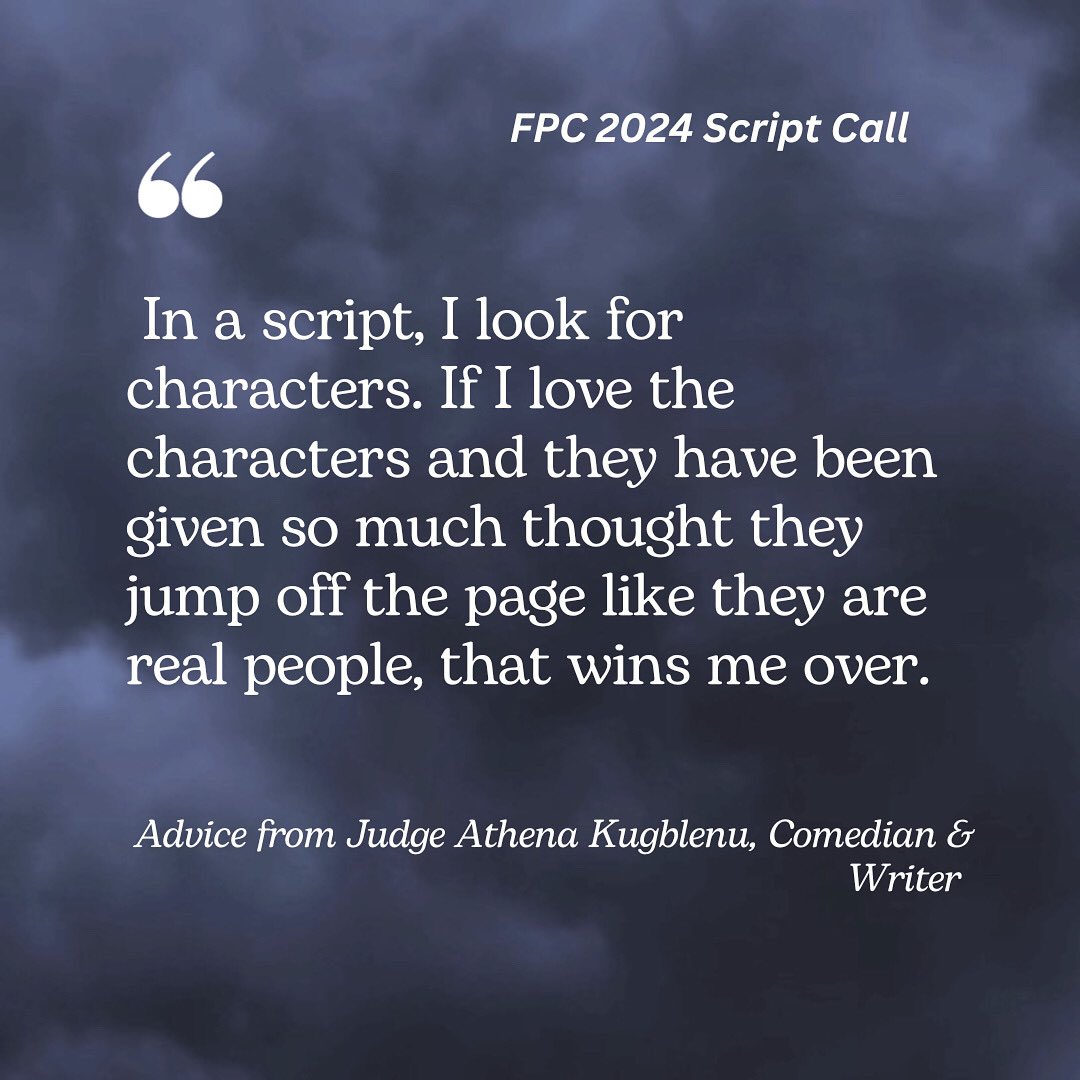 FPC 2024 Script Call

“

In a script, I look for characters. If I love the characters and they have been given so much thought they jump off the page like they are real people, that wins me over.

Advice from Judge Athena Kugblenu, Comedian & Writer